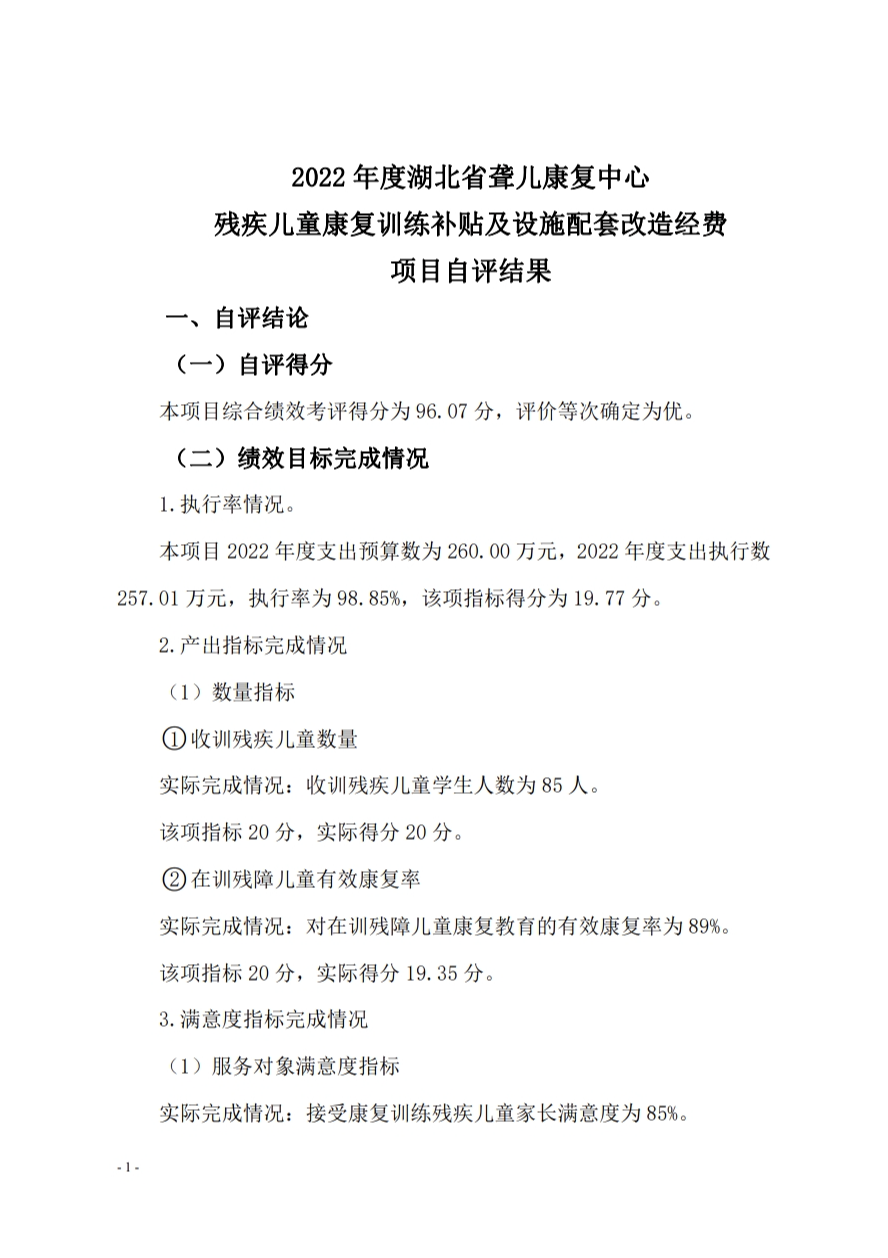 2022年度湖北省聋儿康复中心
残疾儿童康复训练补贴及设施配套改造经费
项目自评结果

一、自评结论

（一）自评得分

本项目综合绩效考评得分为96.07分，评价等次确定为优。

（二）绩效目标完成情况

1.执行率情况。

本项目2022年度支出预算数为260.00万元，2022年度支出执行数257.01万元，执行率为98.85%，该项指标得分为19.77分。

2.产出指标完成情况

（1）数量指标

①收训残疾儿童数量

实际完成情况：收训残疾儿童学生人数为85人。

该项指标20分，实际得分20分。

②在训残障儿童有效康复率

实际完成情况：对在训残障儿童康复教育的有效康复率为89%。

该项指标20分，实际得分19.35分。

3.满意度指标完成情况

（1）服务对象满意度指标

实际完成情况：接受康复训练残疾儿童家长满意度为85%。

- 1 -